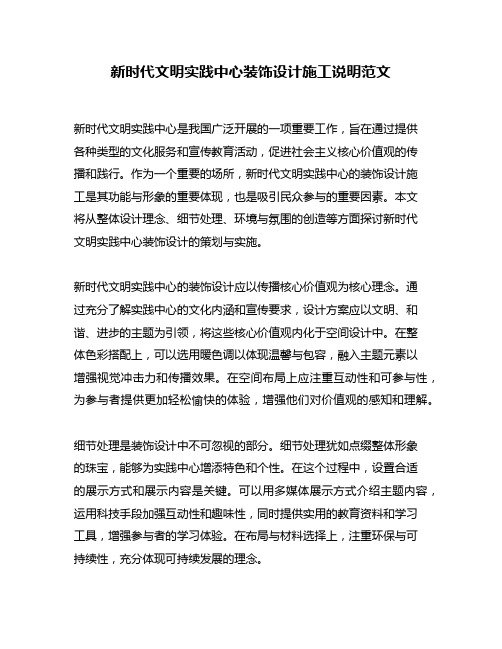 新时代文明实践中心装饰设计施工说明范文

新时代文明实践中心是我国广泛开展的一项重要工作，旨在通过提供各种类型的文化服务和宣传教育活动，促进社会主义核心价值观的传播和践行。作为一个重要的场所，新时代文明实践中心的装饰设计施工是其功能与形象的重要体现，也是吸引民众参与的重要因素。本文将从整体设计理念、细节处理、环境与氛围的创造等方面探讨新时代文明实践中心装饰设计的策划与实施。

新时代文明实践中心的装饰设计应以传播核心价值观为核心理念。通过充分了解实践中心的文化内涵和宣传要求，设计方案应以文明、和谐、进步的主题为引领，将这些核心价值观内化于空间设计中。在整体色彩搭配上，可以选用暖色调以体现温馨与包容，融入主题元素以增强视觉冲击力和传播效果。在空间布局上应注重互动性和可参与性，为参与者提供更加轻松愉快的体验，增强他们对价值观的感知和理解。

细节处理是装饰设计中不可忽视的部分。细节处理犹如点缀整体形象的珠宝，能够为实践中心增添特色和个性。在这个过程中，设置合适的展示方式和展示内容是关键。可以用多媒体展示方式介绍主题内容，运用科技手段加强互动性和趣味性，同时提供实用的教育资料和学习工具，增强参与者的学习体验。在布局与材料选择上，注重环保与可持续性，充分体现可持续发展的理念。